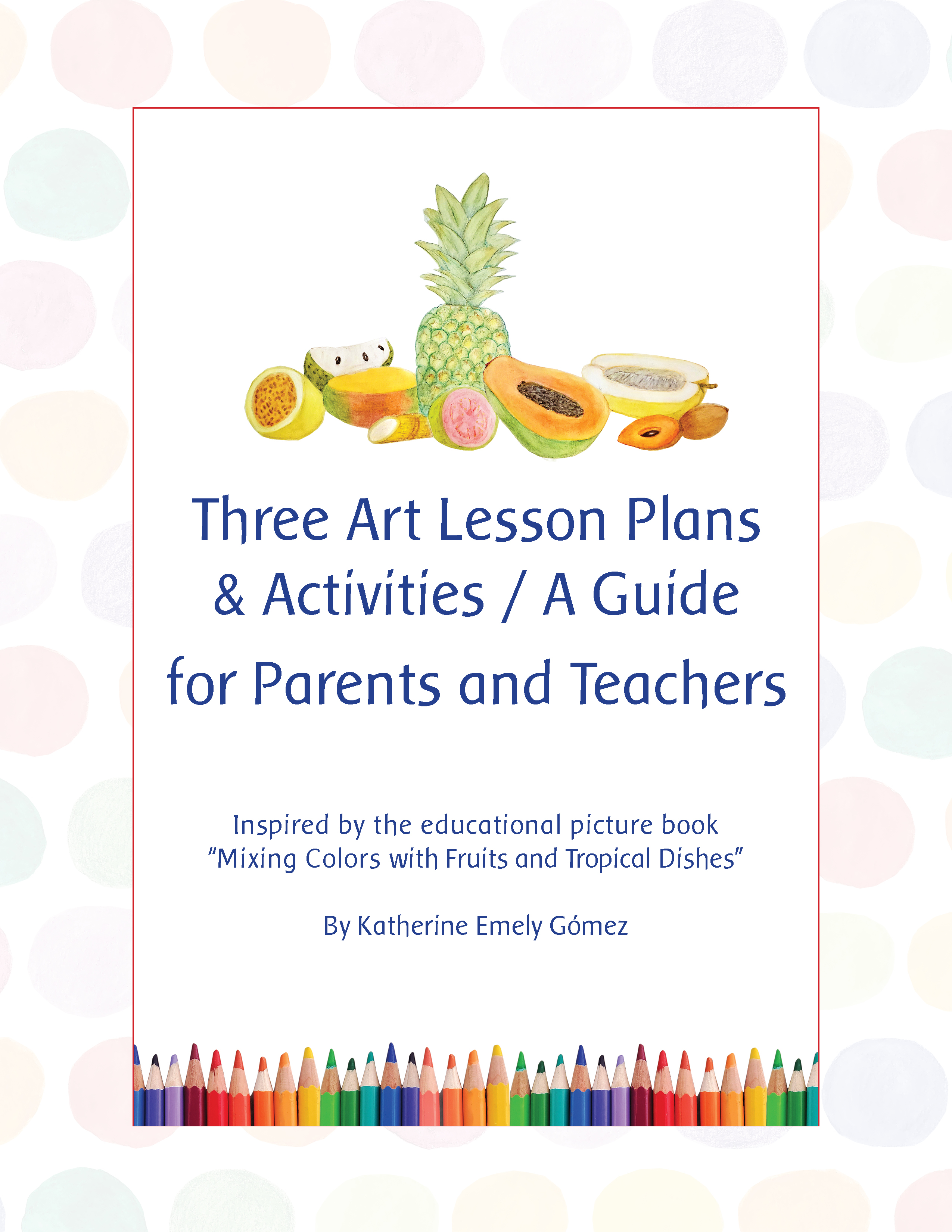 Three Art Lesson Plans & Activities / A Guide for Parents and Teachers

Inspired by the educational picture book "Mixing Colors with Fruits and Tropical Dishes"

By Katherine Emely Gómez